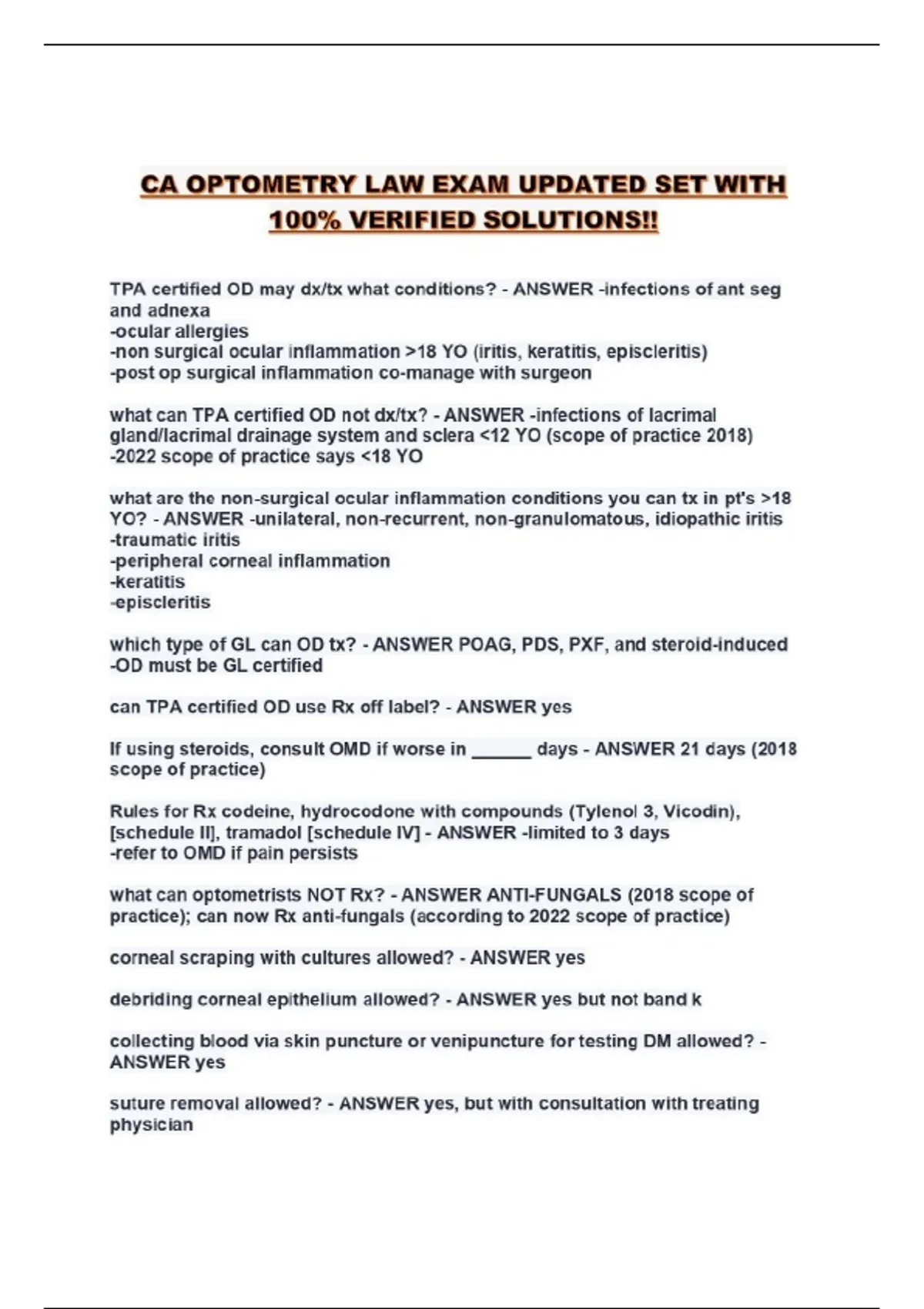 CA OPTOMETRY LAW EXAM UPDATED SET WITH 100% VERIFIED SOLUTIONS!!

TPA certified OD may dx/tx what conditions? - ANSWER -infections of ant seg and adnexa
-ocular allergies
-non surgical ocular inflammation >18 YO (iritis, keratitis, episcleritis)
-post op surgical inflammation co-manage with surgeon

what can TPA certified OD not dx/tx? - ANSWER -infections of lacrimal gland/lacrimal drainage system and sclera <12 YO (scope of practice 2018)
-2022 scope of practice says <18 YO

what are the non-surgical ocular inflammation conditions you can tx in pt's >18 YO? - ANSWER -unilateral, non-recurrent, non-granulomatous, idiopathic iritis
-traumatic iritis
-peripheral corneal inflammation
-keratitis
-episcleritis

which type of GL can OD tx? - ANSWER POAG, PDS, PXF, and steroid-induced
-OD must be GL certified

can TPA certified OD use Rx off label? - ANSWER yes

If using steroids, consult OMD if worse in ______ days - ANSWER 21 days (2018 scope of practice)

Rules for Rx codeine, hydrocodone with compounds (Tylenol 3, Vicodin), [schedule II], tramadol [schedule IV] - ANSWER -limited to 3 days
-refer to OMD if pain persists

what can optometrists NOT Rx? - ANSWER ANTI-FUNGALS (2018 scope of practice); can now Rx anti-fungals (according to 2022 scope of practice)

corneal scraping with cultures allowed? - ANSWER yes

debriding corneal epithelium allowed? - ANSWER yes but not band k

collecting blood via skin puncture or venipuncture for testing DM allowed? - ANSWER yes

suture removal allowed? - ANSWER yes, but with consultation with treating physician